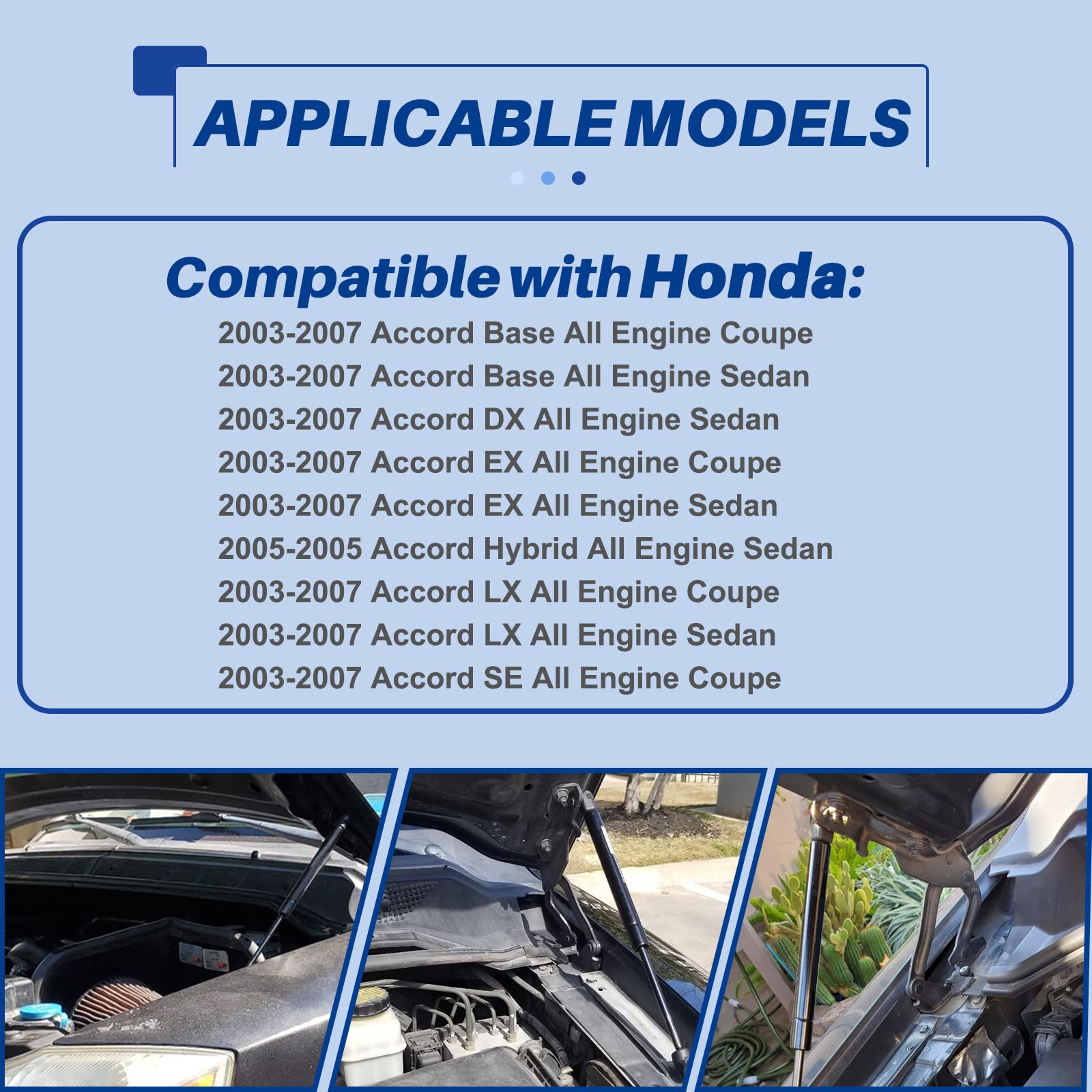 APPLICABLE MODELS

Compatible with Honda:

2003-2007 Accord Base All Engine Coupe
2003-2007 Accord Base All Engine Sedan
2003-2007 Accord DX All Engine Sedan
2003-2007 Accord EX All Engine Coupe
2003-2007 Accord EX All Engine Sedan
2005-2005 Accord Hybrid All Engine Sedan
2003-2007 Accord LX All Engine Coupe
2003-2007 Accord LX All Engine Sedan
2003-2007 Accord SE All Engine Coupe